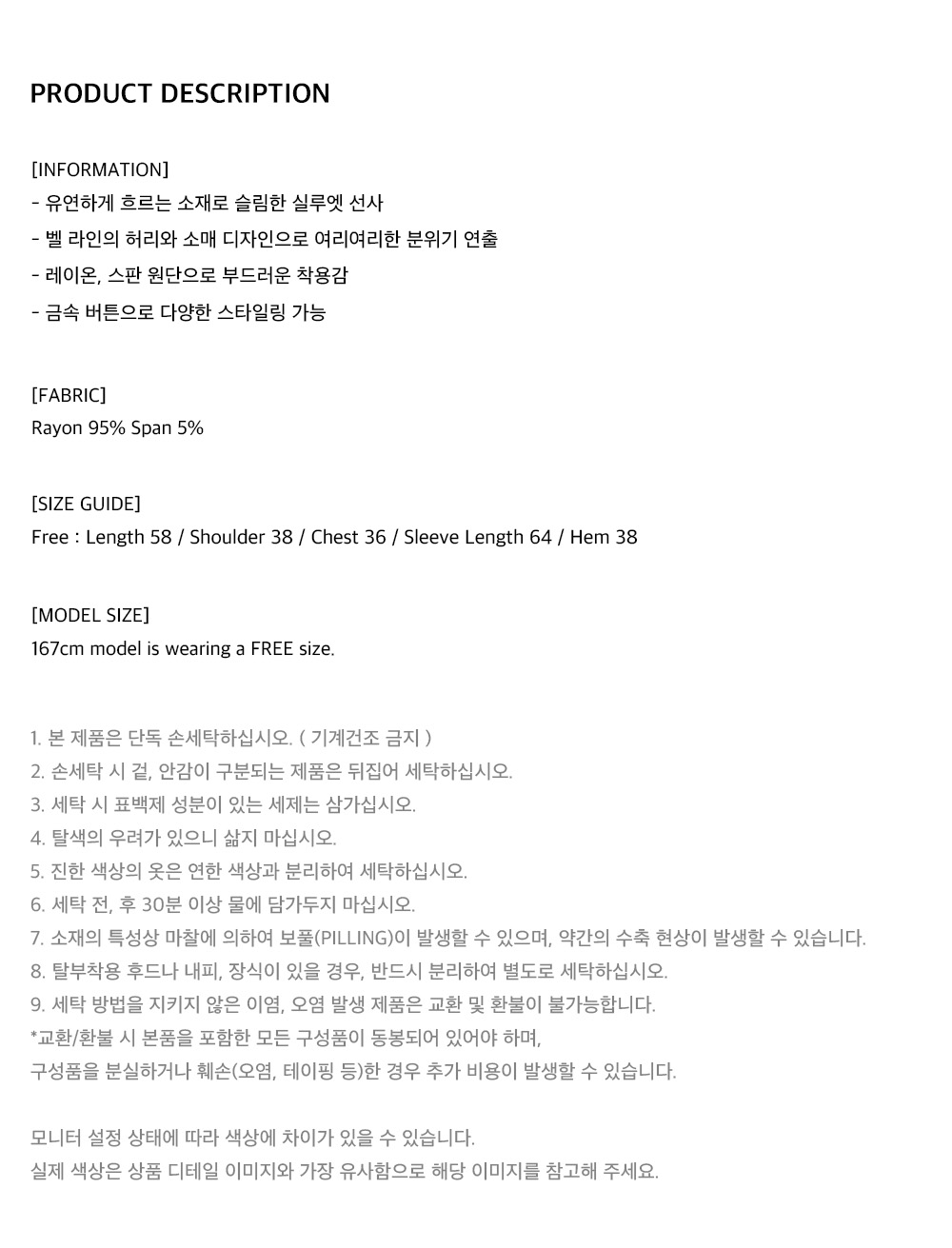 PRODUCT DESCRIPTION

[INFORMATION]
- 유연하게 흐르는 소재로 슬림한 실루엣 선사
- 벨 라인의 허리와 소매 디자인으로 여리여리한 분위기 연출
- 레이온, 스판 원단으로 부드러운 착용감
- 금속 버튼으로 다양한 스타일링 가능

[FABRIC]
Rayon 95% Span 5%

[SIZE GUIDE]
Free : Length 58 / Shoulder 38 / Chest 36 / Sleeve Length 64 / Hem 38

[MODEL SIZE]
167cm model is wearing a FREE size.

1. 본 제품은 단독 손세탁하십시오. ( 기계건조 금지 )
2. 손세탁 시 겉, 안감이 구분되는 제품은 뒤집어 세탁하십시오.
3. 세탁 시 표백제 성분이 있는 세제는 삼가십시오.
4. 탈색의 우려가 있으니 삶지 마십시오.
5. 진한 색상의 옷은 연한 색상과 분리하여 세탁하십시오.
6. 세탁 전, 후 30분 이상 물에 담가두지 마십시오.
7. 소재의 특성상 마찰에 의하여 보풀(PILLING)이 발생할 수 있으며, 약간의 수축 현상이 발생할 수 있습니다.
8. 탈부착용 후드나 내피, 장식이 있을 경우, 반드시 분리하여 별도로 세탁하십시오.
9. 세탁 방법을 지키지 않은 이염, 오염 발생 제품은 교환 및 환불이 불가능합니다.
*교환/환불 시 본품을 포함한 모든 구성품이 동봉되어 있어야 하며,
구성품을 분실하거나 훼손(오염, 테이핑 등)한 경우 추가 비용이 발생할 수 있습니다.

모니터 설정 상태에 따라 색상에 차이가 있을 수 있습니다.
실제 색상은 상품 디테일 이미지와 가장 유사함으로 해당 이미지를 참고해 주세요.